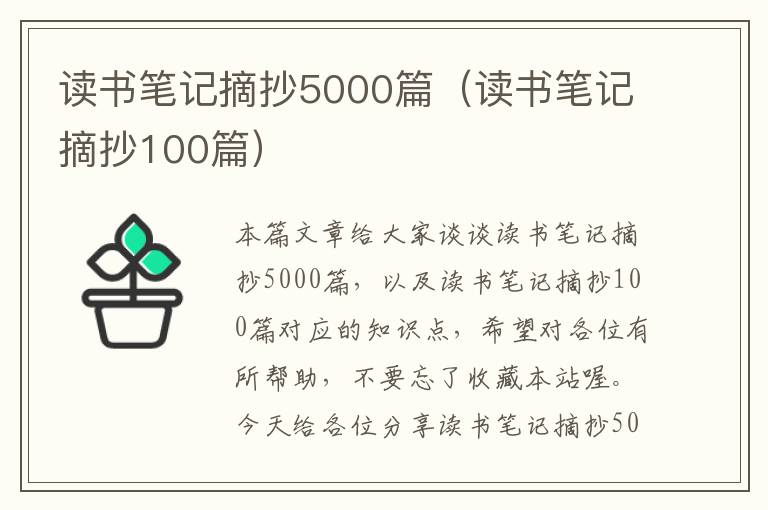 读书笔记摘抄5000篇（读书笔记摘抄100篇）

本篇文章给大家谈谈读书笔记摘抄5000篇，以及读书笔记摘抄100篇对应的知识点，希望对各位有所帮助，不要忘了收藏本站喔。今天给各位分享读书笔记摘抄50